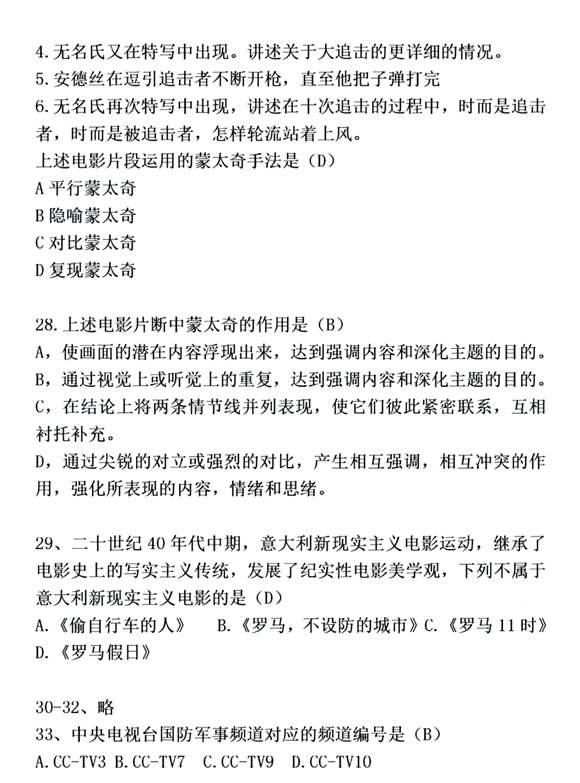 4.无名氏又在特写中出现。讲述关于大追击的更详细的情况。
5.安德丝在逗引追击者不断开枪，直至他把子弹打完
6.无名氏再次特写中出现，讲述在十次追击的过程中，时而是追击者，时而是被追击者，怎样轮流站着上风。
上述电影片段运用的蒙太奇手法是（D）
A 平行蒙太奇
B 隐喻蒙太奇
C 对比蒙太奇
D 复现蒙太奇

28.上述电影片断中蒙太奇的作用是（B）
A，使画面的潜在内容浮现出来，达到强调内容和深化主题的目的。
B，通过视觉上或听觉上的重复，达到强调内容和深化主题的目的。
C，在结论上将两条情节线并列表现，使它们彼此紧密联系，互相衬托补充。
D，通过尖锐的对立或强烈的对比，产生相互强调，相互冲突的作用，强化所表现的内容，情绪和思绪。

29、二十世纪 40 年代中期，意大利新现实主义电影运动，继承了电影史上的写实主义传统，发展了纪实性电影美学观，下列不属于意大利新现实主义电影的是（D）
A.《偷自行车的人》 B.《罗马，不设防的城市》C.《罗马 11 时》
D.《罗马假日》

30-32、略
33、中央电视台国防军事频道对应的频道编号是（B）
A.CC-TV3 B.CC-TV7 C.CC-TV9 D.CC-TV10